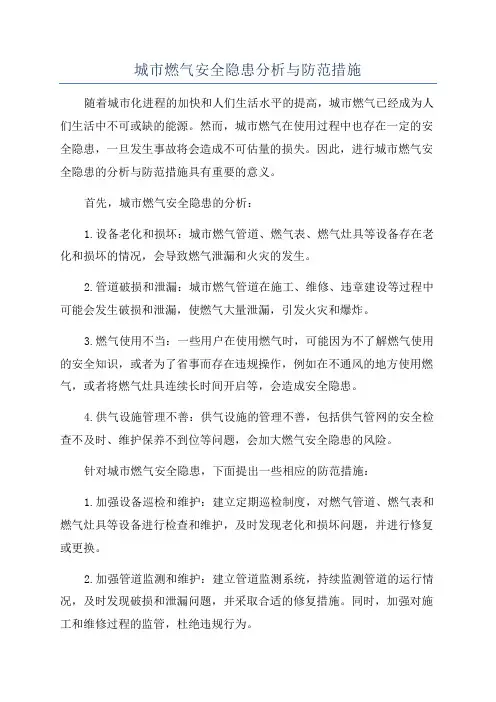 城市燃气安全隐患分析与防范措施

随着城市化进程的加快和人们生活水平的提高，城市燃气已经成为人们生活中不可或缺的能源。然而，城市燃气在使用过程中也存在一定的安全隐患，一旦发生事故将会造成不可估量的损失。因此，进行城市燃气安全隐患的分析与防范措施具有重要的意义。

首先，城市燃气安全隐患的分析：

1.设备老化和损坏：城市燃气管道、燃气表、燃气灶具等设备存在老化和损坏的情况，会导致燃气泄漏和火灾的发生。

2.管道破损和泄漏：城市燃气管道在施工、维修、违章建设等过程中可能会发生破损和泄漏，使燃气大量泄漏，引发火灾和爆炸。

3.燃气使用不当：一些用户在使用燃气时，可能因为不了解燃气使用的安全知识，或者为了省事而存在违规操作，例如在不通风的地方使用燃气，或者将燃气灶具连续长时间开启等，会造成安全隐患。

4.供气设施管理不善：供气设施的管理不善，包括供气管网的安全检查不及时、维护保养不到位等问题，会加大燃气安全隐患的风险。

针对城市燃气安全隐患，下面提出一些相应的防范措施：

1.加强设备巡检和维护：建立定期巡检制度，对燃气管道、燃气表和燃气灶具等设备进行检查和维护，及时发现老化和损坏问题，并进行修复或更换。

2.加强管道监测和维护：建立管道监测系统，持续监测管道的运行情况，及时发现破损和泄漏问题，并采取合适的修复措施。同时，加强对施工和维修过程的监管，杜绝违规行为。